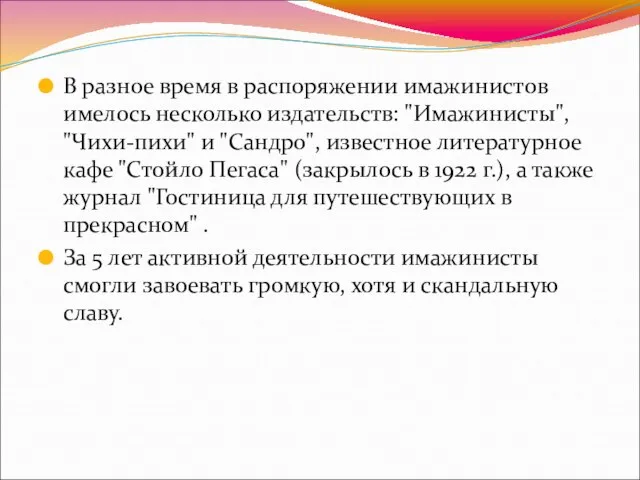 В разное время в распоряжении имажинистов имелось несколько издательств: "Имажинисты", "Чихи-пихи" и "Сандро", известное литературное кафе "Стойло Пегаса" (закрылось в 1922 г.), а также журнал "Гостиница для путешествующих в прекрасном" .

За 5 лет активной деятельности имажинисты смогли завоевать громкую, хотя и скандальную славу.